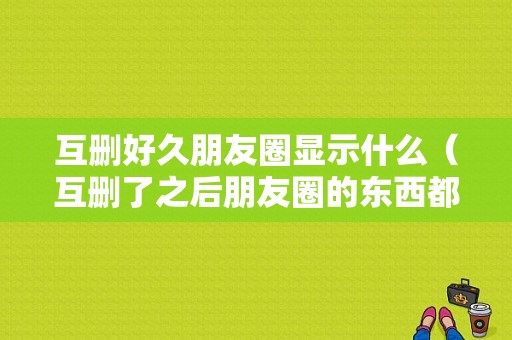 互删好久朋友圈显示什么（互删了之后朋友圈的东西都